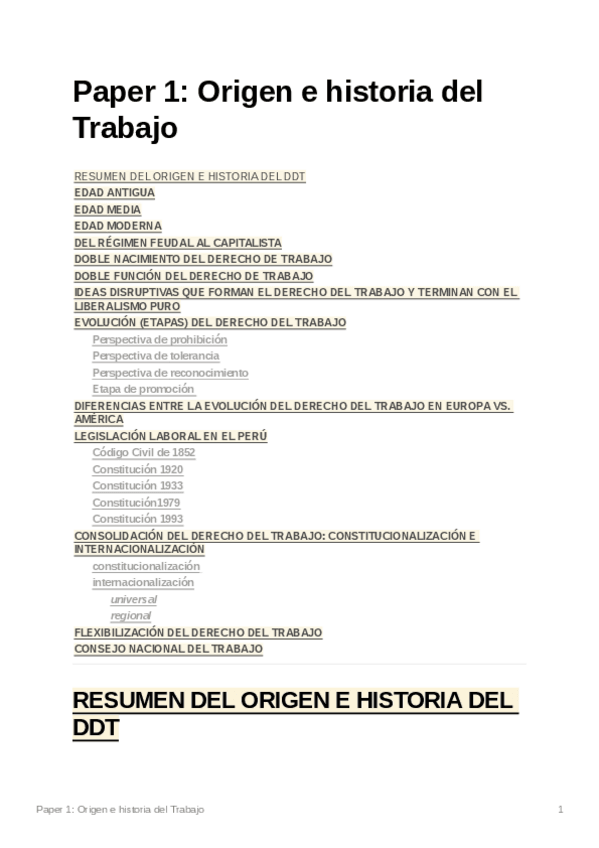 Paper 1: Origen e historia del Trabajo

RESUMEN DEL ORIGEN E HISTORIA DEL DDT
EDAD ANTIGUA
EDAD MEDIA
EDAD MODERNA
DEL RÉGIMEN FEUDAL AL CAPITALISTA
DOBLE NACIMIENTO DEL DERECHO DE TRABAJO
DOBLE FUNCIÓN DEL DERECHO DE TRABAJO
IDEAS DISRUPTIVAS QUE FORMAN EL DERECHO DEL TRABAJO Y TERMINAN CON EL LIBERALISMO PURO
EVOLUCIÓN (ETAPAS) DEL DERECHO DEL TRABAJO
Perspectiva de prohibición
Perspectiva de tolerancia
Perspectiva de reconocimiento
Etapa de promoción
DIFERENCIAS ENTRE LA EVOLUCIÓN DEL DERECHO DEL TRABAJO EN EUROPA VS. AMÉRICA
LEGISLACIÓN LABORAL EN EL PERÚ
Código Civil de 1852
Constitución 1920
Constitución 1933
Constitución1979
Constitución 1993
CONSOLIDACIÓN DEL DERECHO DEL TRABAJO: CONSTITUCIONALIZACIÓN E INTERNACIONALIZACIÓN
constitucionalización
internacionalización
universal
regional
FLEXIBILIZACIÓN DEL DERECHO DEL TRABAJO
CONSEJO NACIONAL DEL TRABAJO

RESUMEN DEL ORIGEN E HISTORIA DEL DDT

Paper 1: Origen e historia del Trabajo
1